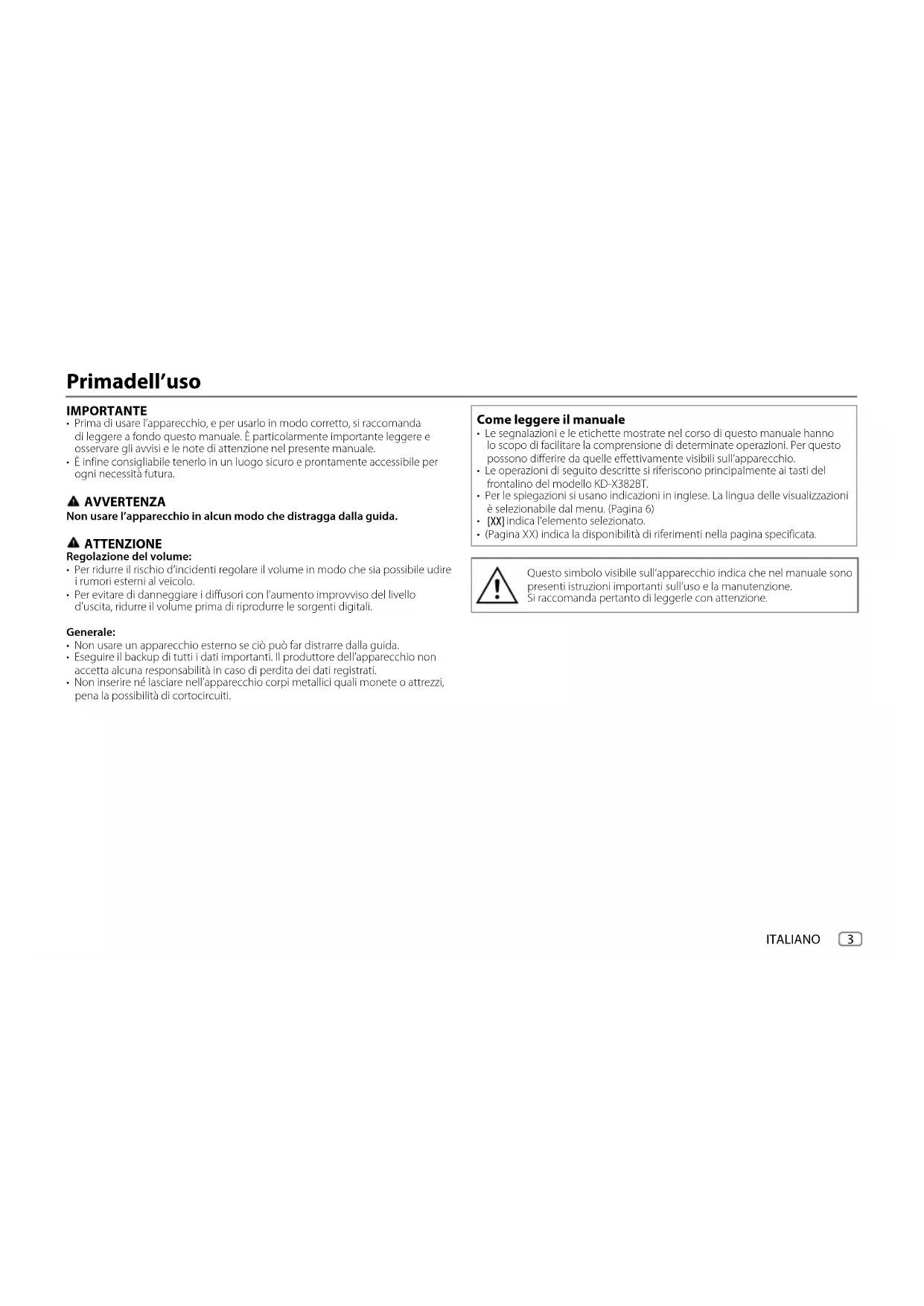 Primadell'uso

IMPORTANTE
• Prima di usare l'apparecchio, e per usarlo in modo corretto, si raccomanda di leggere a fondo questo manuale. È particolarmente importante leggere e osservare gli avvisi e le note di attenzione nel presente manuale.
• È infine consigliabile tenerlo in un luogo sicuro e prontamente accessibile per ogni necessità futura.

AVVERTENZA
Non usare l'apparecchio in alcun modo che distragga dalla guida.

ATTENZIONE
Regolazione del volume:
• Per ridurre il rischio d'incidenti regolare il volume in modo che sia possibile udire i rumori esterni al veicolo.
• Per evitare di danneggiare i diffusori con l'aumento improvviso del livello d'uscita, ridurre il volume prima di riprodurre le sorgenti digitali.

Generale:
• Non usare un apparecchio esterno se ciò può far distrarre dalla guida.
• Eseguire il backup di tutti i dati importanti. Il produttore dell'apparecchio non accetta alcuna responsabilità in caso di perdita dei dati registrati.
• Non inserire né lasciare nell'apparecchio corpi metallici quali monete o attrezzi, pena la possibilità di cortocircuiti.

Come leggere il manuale
• Le segnalazioni e le etichette mostrate nel corso di questo manuale hanno lo scopo di facilitare la comprensione di determinate operazioni. Per questo possono differire da quelle effettivamente visibili sull'apparecchio.
• Le operazioni di seguito descritte si riferiscono principalmente ai tasti del frontalino del modello KD-X382BT.
• Per le spiegazioni si usano indicazioni in inglese. La lingua delle visualizzazioni è selezionabile dal menu. (Pagina 6)
• [XX] indica l'elemento selezionato.
• (Pagina XX) indica la disponibilità di riferimenti nella pagina specificata.

Questo simbolo visibile sull'apparecchio indica che nel manuale sono presenti istruzioni importanti sull'uso e la manutenzione. Si raccomanda pertanto di leggerle con attenzione.

ITALIANO 3